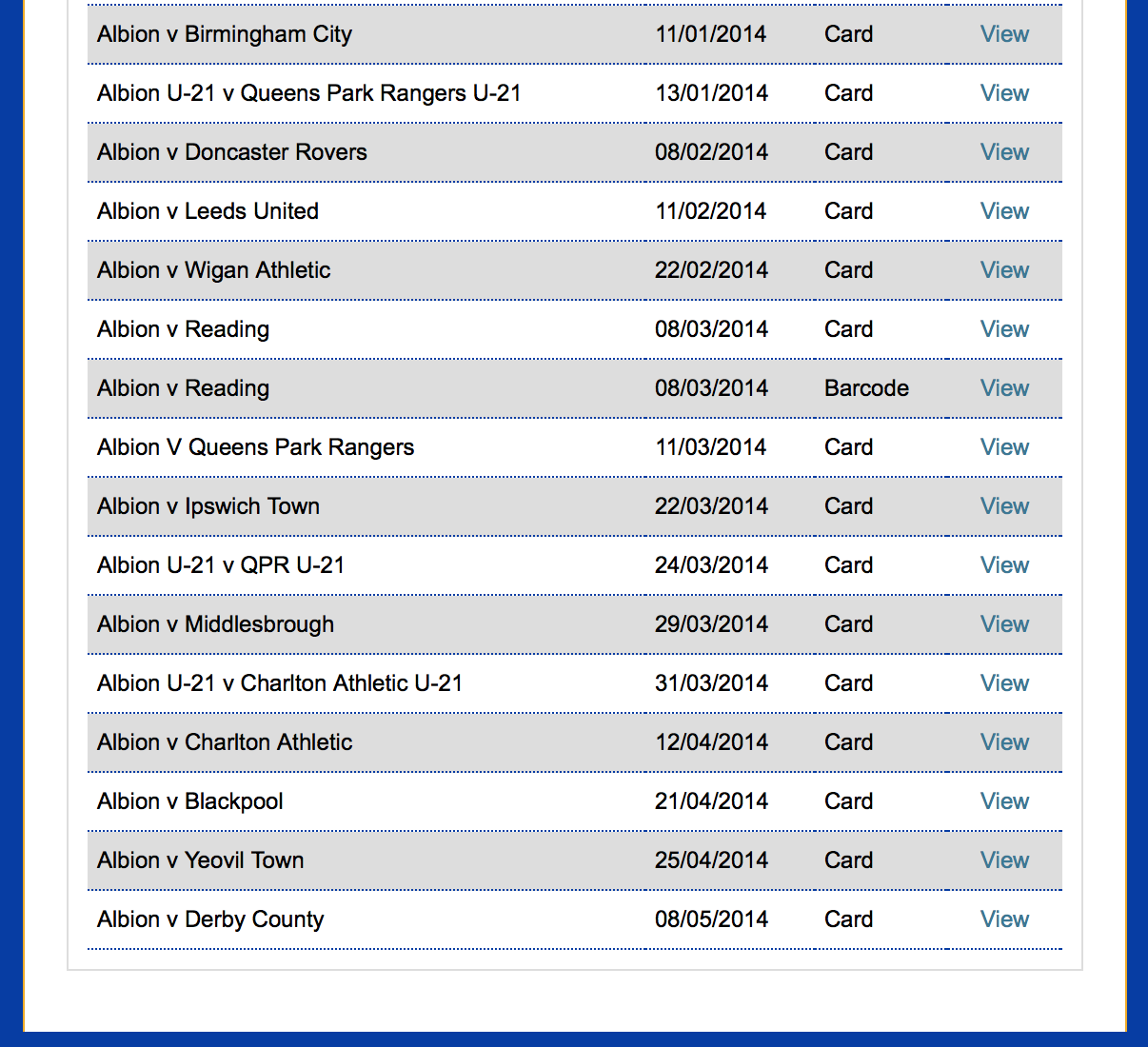 | | | | |
|---|---|---|---|
| Albion v Birmingham City | 11/01/2014 | Card | View |
| Albion U-21 v Queens Park Rangers U-21 | 13/01/2014 | Card | View |
| Albion v Doncaster Rovers | 08/02/2014 | Card | View |
| Albion v Leeds United | 11/02/2014 | Card | View |
| Albion v Wigan Athletic | 22/02/2014 | Card | View |
| Albion v Reading | 08/03/2014 | Card | View |
| Albion v Reading | 08/03/2014 | Barcode | View |
| Albion V Queens Park Rangers | 11/03/2014 | Card | View |
| Albion v Ipswich Town | 22/03/2014 | Card | View |
| Albion U-21 v QPR U-21 | 24/03/2014 | Card | View |
| Albion v Middlesbrough | 29/03/2014 | Card | View |
| Albion U-21 v Charlton Athletic U-21 | 31/03/2014 | Card | View |
| Albion v Charlton Athletic | 12/04/2014 | Card | View |
| Albion v Blackpool | 21/04/2014 | Card | View |
| Albion v Yeovil Town | 25/04/2014 | Card | View |
| Albion v Derby County | 08/05/2014 | Card | View |